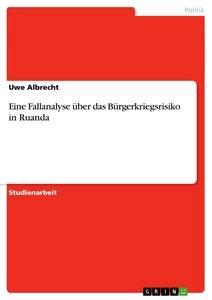 Politik

Uwe Albrecht

Eine Fallanalyse über das Bürgerkriegsrisiko in Ruanda

Studienarbeit

GRIN